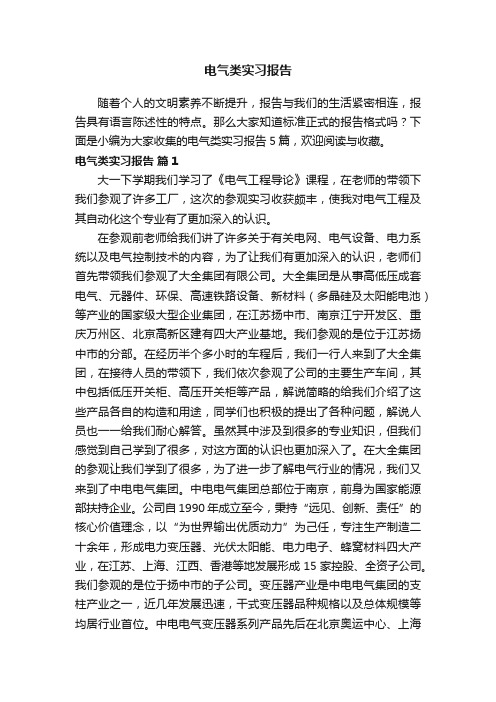 电气类实习报告

随着个人的文明素养不断提升，报告与我们的生活紧密相连，报告具有语言陈述性的特点。那么大家知道标准正式的报告格式吗？下面是小编为大家收集的电气类实习报告5篇，欢迎阅读与收藏。

电气类实习报告 篇1

大一下学期我们学习了《电气工程导论》课程，在老师的带领下我们参观了许多工厂，这次的参观实习收获颇丰，使我对电气工程及其自动化这个专业有了更加深入的认识。

在参观前老师给我们讲了许多关于有关电网、电气设备、电力系统以及电气控制技术的内容，为了让我们有更加深入的认识，老师们首先带领我们参观了大全集团有限公司。大全集团是从事高低压成套电气、元器件、环保、高速铁路设备、新材料（多晶硅及太阳能电池）等产业的国家级大型企业集团，在江苏扬中市、南京江宁开发区、重庆万州区、北京高新区建有四大产业基地。我们参观的是位于江苏扬中市的分部。在经历半个多小时的车程后，我们一行人来到了大全集团，在接待人员的带领下，我们依次参观了公司的主要生产车间，其中包括低压开关柜、高压开关柜等产品，解说简略的给我们介绍了这些产品各自的构造和用途，同学们也积极的提出了各种问题，解说人员也一一给我们耐心解答。虽然其中涉及到很多的专业知识，但我们感觉到自己学到了很多，对这方面的认识也更加深入了。在大全集团的参观让我们学到了很多，为了进一步了解电气行业的情况，我们又来到了中电电气集团。中电电气集团总部位于南京，前身为国家能源部扶持企业。公司自1990年成立至今，秉持“远见、创新、责任”的核心价值理念，以“为世界输出优质动力”为己任，专注生产制造二十余年，形成电力变压器、光伏太阳能、电力电子、蜂窝材料四大产业，在江苏、上海、江西、香港等地发展形成15家控股、全资子公司。我们参观的是位于扬中市的子公司。变压器产业是中电电气集团的支柱产业之一，近几年发展迅速，干式变压器品种规格以及总体规模等均居行业首位。中电电气变压器系列产品先后在北京奥运中心、上海